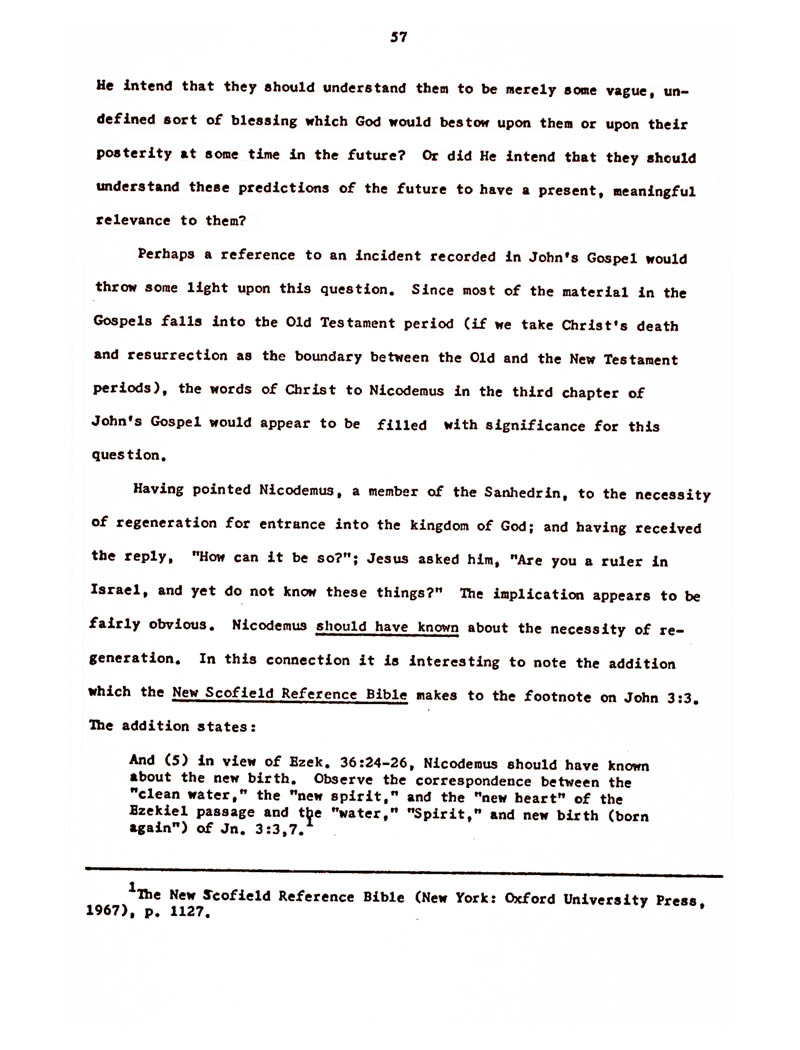 57

He intend that they should understand them to be merely some vague, undefined sort of blessing which God would bestow upon them or upon their posterity at some time in the future? Or did He intend that they should understand these predictions of the future to have a present, meaningful relevance to them?

Perhaps a reference to an incident recorded in John's Gospel would throw some light upon this question. Since most of the material in the Gospels falls into the Old Testament period (if we take Christ's death and resurrection as the boundary between the Old and the New Testament periods), the words of Christ to Nicodemus in the third chapter of John's Gospel would appear to be filled with significance for this question.

Having pointed Nicodemus, a member of the Sanhedrin, to the necessity of regeneration for entrance into the kingdom of God; and having received the reply, "How can it be so?"; Jesus asked him, "Are you a ruler in Israel, and yet do not know these things?" The implication appears to be fairly obvious. Nicodemus should have known about the necessity of regeneration. In this connection it is interesting to note the addition which the New Scofield Reference Bible makes to the footnote on John 3:3. The addition states:

And (5) in view of Ezek. 36:24-26, Nicodemus should have known about the new birth. Observe the correspondence between the "clean water," the "new spirit," and the "new heart" of the Ezekiel passage and the "water," "Spirit," and new birth (born again") of Jn. 3:3,7.$^1$

$^1$The New Scofield Reference Bible (New York: Oxford University Press, 1967), p. 1127.